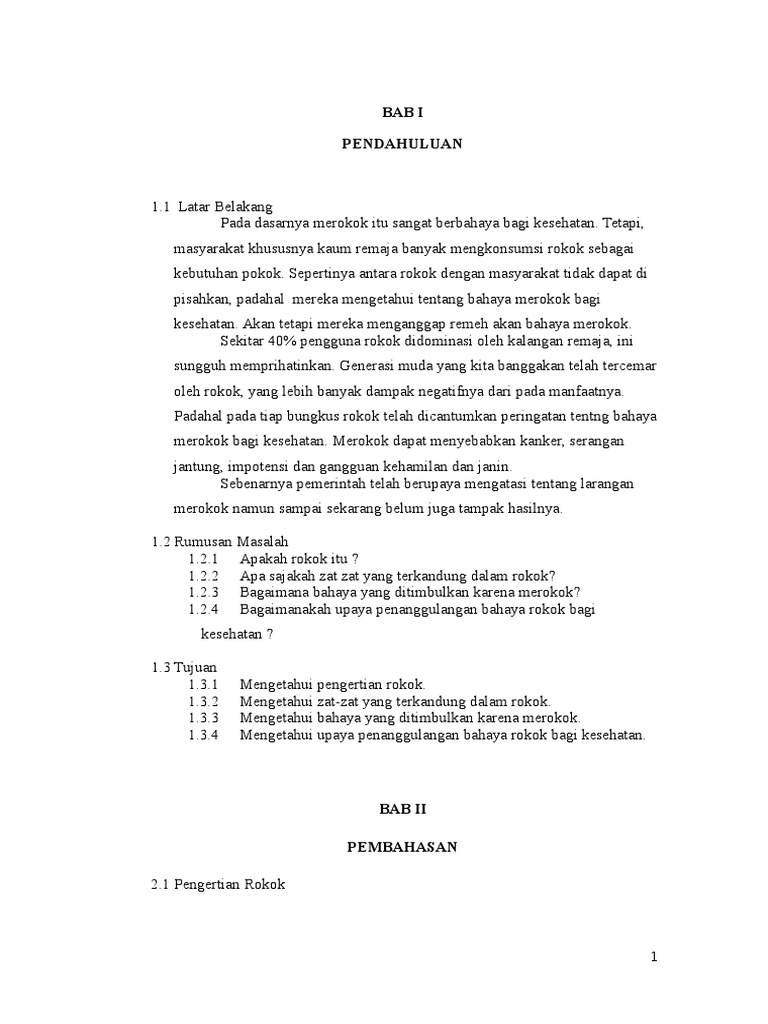 BAB I

PENDAHULUAN

1.1 Latar Belakang

Pada dasarnya merokok itu sangat berbahaya bagi kesehatan. Tetapi, masyarakat khususnya kaum remaja banyak mengkonsumsi rokok sebagai kebutuhan pokok. Sepertinya antara rokok dengan masyarakat tidak dapat di pisahkan, padahal mereka mengetahui tentang bahaya merokok bagi kesehatan. Akan tetapi mereka menganggap remeh akan bahaya merokok.

Sekitar 40% pengguna rokok didominasi oleh kalangan remaja, ini sungguh memprihatinkan. Generasi muda yang kita banggakan telah tercemar oleh rokok, yang lebih banyak dampak negatifnya dari pada manfaatnya. Padahal pada tiap bungkus rokok telah dicantumkan peringatan tentng bahaya merokok bagi kesehatan. Merokok dapat menyebabkan kanker, serangan jantung, impotensi dan gangguan kehamilan dan janin.

Sebenarnya pemerintah telah berupaya mengatasi tentang larangan merokok namun sampai sekarang belum juga tampak hasilnya.

1.2 Rumusan Masalah
1.2.1 Apakah rokok itu ?
1.2.2 Apa sajakah zat zat yang terkandung dalam rokok?
1.2.3 Bagaimana bahaya yang ditimbulkan karena merokok?
1.2.4 Bagaimanakah upaya penanggulangan bahaya rokok bagi kesehatan ?

1.3 Tujuan
1.3.1 Mengetahui pengertian rokok.
1.3.2 Mengetahui zat-zat yang terkandung dalam rokok.
1.3.3 Mengetahui bahaya yang ditimbulkan karena merokok.
1.3.4 Mengetahui upaya penanggulangan bahaya rokok bagi kesehatan.

BAB II

PEMBAHASAN

2.1 Pengertian Rokok

1